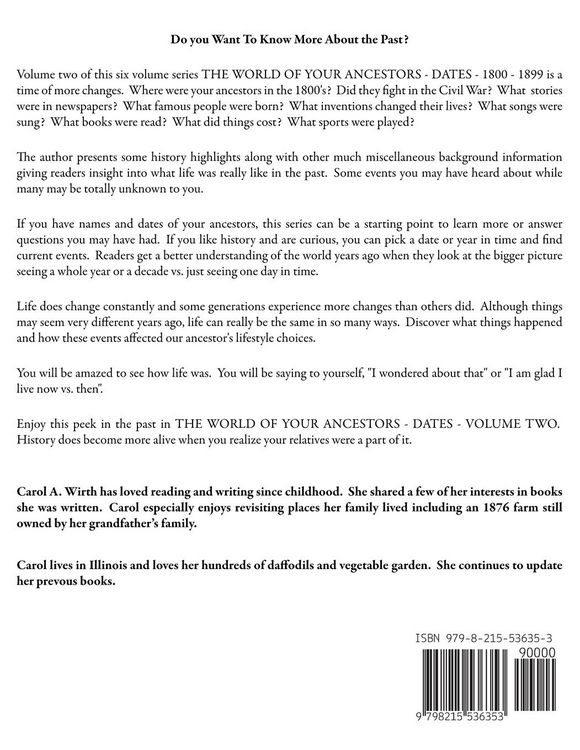 Do you Want To Know More About the Past?

Volume two of this six volume series THE WORLD OF YOUR ANCESTORS - DATES - 1800 - 1899 is a time of more changes. Where were your ancestors in the 1800's? Did they fight in the Civil War? What stories were in newspapers? What famous people were born? What inventions changed their lives? What songs were sung? What books were read? What did things cost? What sports were played?

The author presents some history highlights along with other much miscellaneous background information giving readers insight into what life was really like in the past. Some events you may have heard about while many may be totally unknown to you.

If you have names and dates of your ancestors, this series can be a starting point to learn more or answer questions you may have had. If you like history and are curious, you can pick a date or year in time and find current events. Readers get a better understanding of the world years ago when they look at the bigger picture seeing a whole year or a decade vs. just seeing one day in time.

Life does change constantly and some generations experience more changes than others did. Although things may seem very different years ago, life can really be the same in so many ways. Discover what things happened and how these events affected our ancestor's lifestyle choices.

You will be amazed to see how life was. You will be saying to yourself, "I wondered about that" or "I am glad I live now vs. then".

Enjoy this peek in the past in THE WORLD OF YOUR ANCESTORS - DATES - VOLUME TWO. History does become more alive when you realize your relatives were a part of it.

Carol A. Wirth has loved reading and writing since childhood. She shared a few of her interests in books she was written. Carol especially enjoys revisiting places her family lived including an 1876 farm still owned by her grandfather's family.

Carol lives in Illinois and loves her hundreds of daffodils and vegetable garden. She continues to update her prevous books.

ISBN 979-8-215-53635-3
90000
9 798215 536353